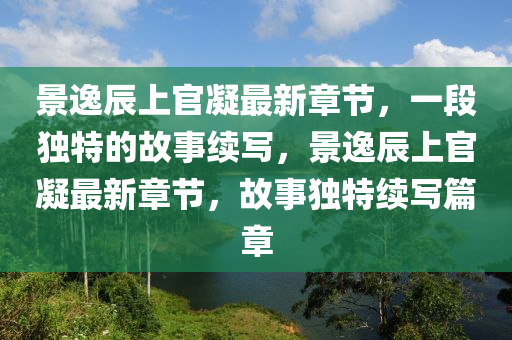 景逸辰上官凝最新章节，一段独特的故事续写，景逸辰上官凝最新章节，故事独特续写篇章